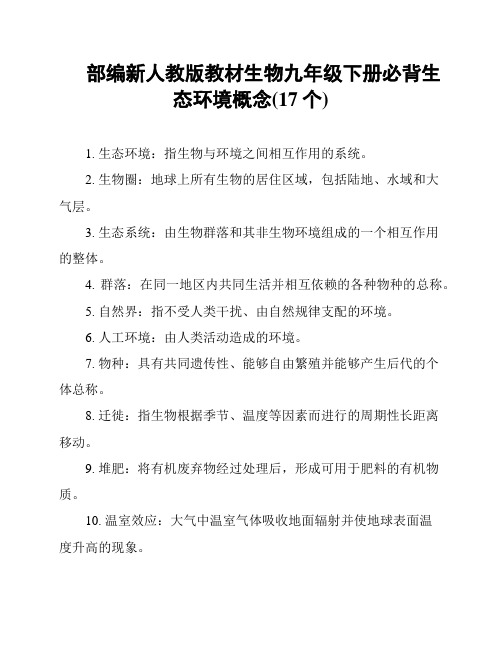 部编新人教版教材生物九年级下册必背生态环境概念(17 个)

1. 生态环境：指生物与环境之间相互作用的系统。

2. 生物圈：地球上所有生物的居住区域，包括陆地、水域和大气层。

3. 生态系统：由生物群落和其非生物环境组成的一个相互作用的整体。

4. 群落：在同一地区内共同生活并相互依赖的各种物种的总称。

5. 自然界：指不受人类干扰、由自然规律支配的环境。

6. 人工环境：由人类活动造成的环境。

7. 物种：具有共同遗传性、能够自由繁殖并能够产生后代的个体总称。

8. 迁徙：指生物根据季节、温度等因素而进行的周期性长距离移动。

9. 堆肥：将有机废弃物经过处理后，形成可用于肥料的有机物质。

10. 温室效应：大气中温室气体吸收地面辐射并使地球表面温度升高的现象。